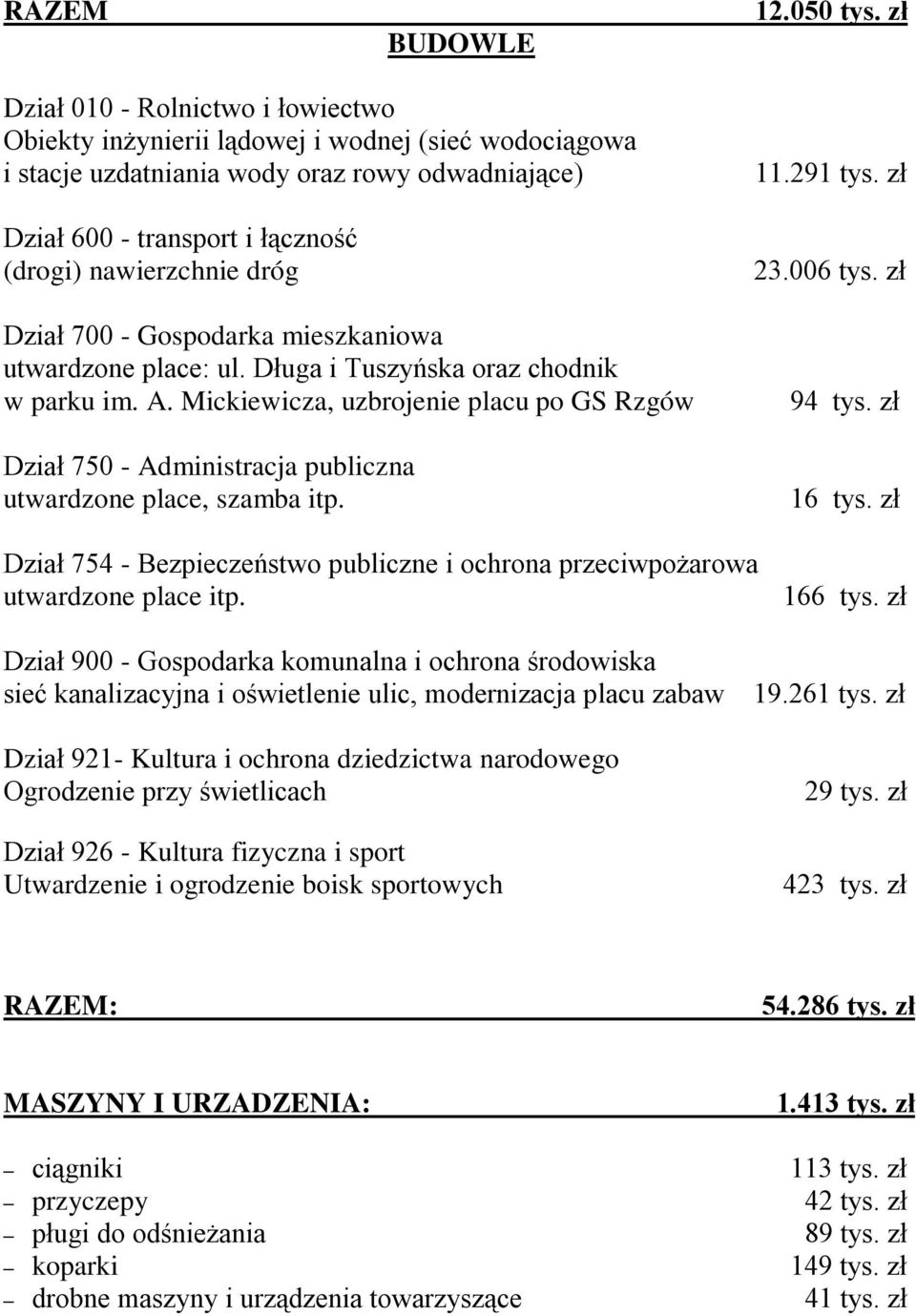 RAZEM 12.050 tys. zł

BUDOWLE

Dział 010 - Rolnictwo i łowiectwo
Obiekty inżynierii lądowej i wodnej (sieć wodociągowa i stacje uzdatniania wody oraz rowy odwadniające) 11.291 tys. zł

Dział 600 - transport i łączność
(drogi) nawierzchnie dróg 23.006 tys. zł

Dział 700 - Gospodarka mieszkaniowa
utwardzone place: ul. Długa i Tuszyńska oraz chodnik w parku im. A. Mickiewicza, uzbrojenie placu po GS Rzgów 94 tys. zł

Dział 750 - Administracja publiczna
utwardzone place, szamba itp. 16 tys. zł

Dział 754 - Bezpieczeństwo publiczne i ochrona przeciwpożarowa
utwardzone place itp. 166 tys. zł

Dział 900 - Gospodarka komunalna i ochrona środowiska
sieć kanalizacyjna i oświetlenie ulic, modernizacja placu zabaw 19.261 tys. zł

Dział 921- Kultura i ochrona dziedzictwa narodowego
Ogrodzenie przy świetlicach 29 tys. zł

Dział 926 - Kultura fizyczna i sport
Utwardzenie i ogrodzenie boisk sportowych 423 tys. zł

RAZEM: 54.286 tys. zł

MASZYNY I URZADZENIA: 1.413 tys. zł

– ciągniki 113 tys. zł
– przyczepy 42 tys. zł
– pługi do odśnieżania 89 tys. zł
– koparki 149 tys. zł
– drobne maszyny i urządzenia towarzyszące 41 tys. zł